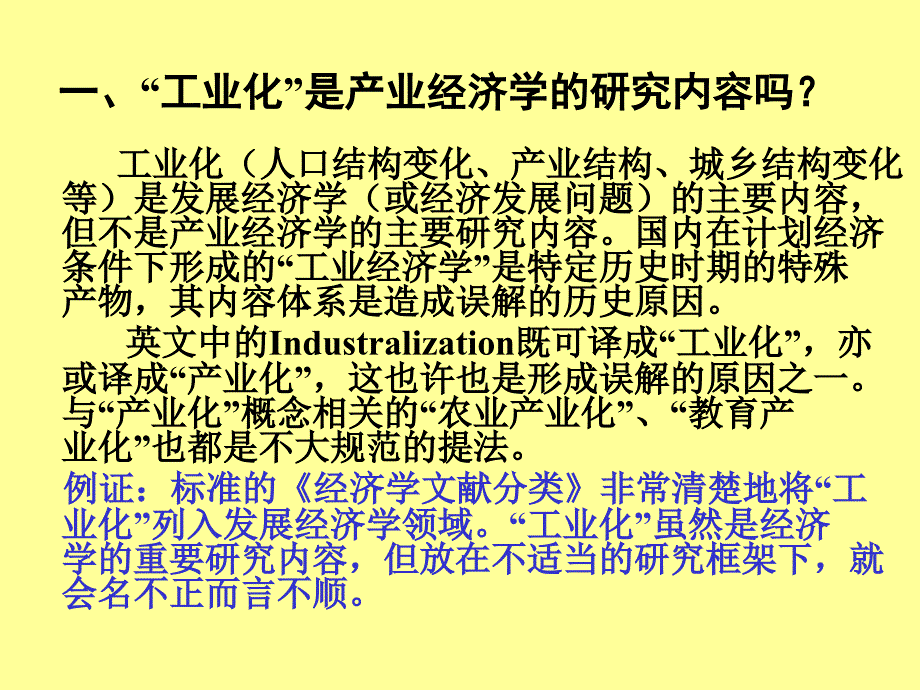 一、“工业化”是产业经济学的研究内容吗？

工业化（人口结构变化、产业结构、城乡结构变化等）是发展经济学（或经济发展问题）的主要内容，但不是产业经济学的主要研究内容。国内在计划经济条件下形成的“工业经济学”是特定历史时期的特殊产物，其内容体系是造成误解的历史原因。

英文中的Industralization既可译成“工业化”，亦或译成“产业化”，这也许也是形成误解的原因之一。与“产业化”概念相关的“农业产业化”、“教育产业化”也都是不大规范的提法。

例证：标准的《经济学文献分类》非常清楚地将“工业化”列入发展经济学领域。“工业化”虽然是经济学的重要研究内容，但放在不适当的研究框架下，就会名不正而言不顺。